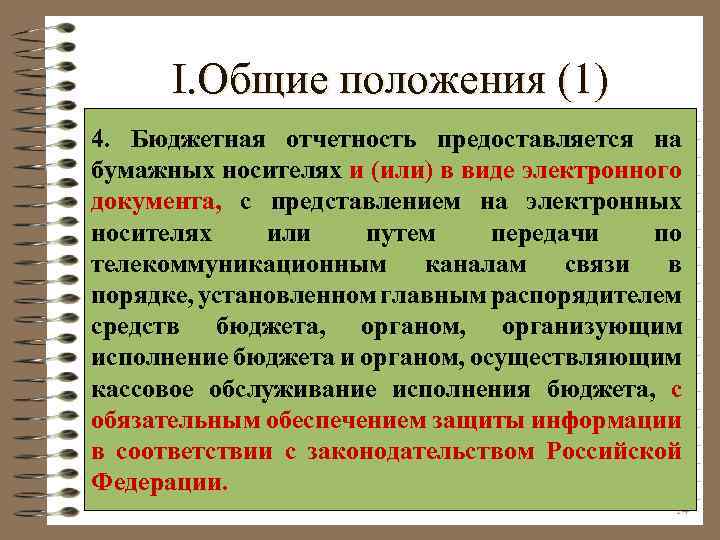 I.Общие положения (1)

4. Бюджетная отчетность предоставляется на бумажных носителях и (или) в виде электронного документа, с представлением на электронных носителях или путем передачи по телекоммуникационным каналам связи в порядке, установленном главным распорядителем средств бюджета, органом, организующим исполнение бюджета и органом, осуществляющим кассовое обслуживание исполнения бюджета, с обязательным обеспечением защиты информации в соответствии с законодательством Российской Федерации.